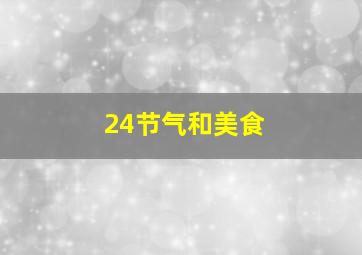 24节气和美食